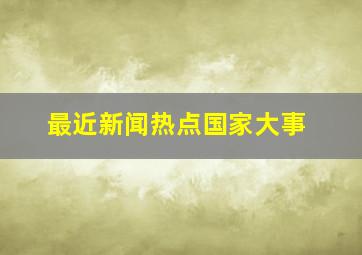 最近新闻热点国家大事